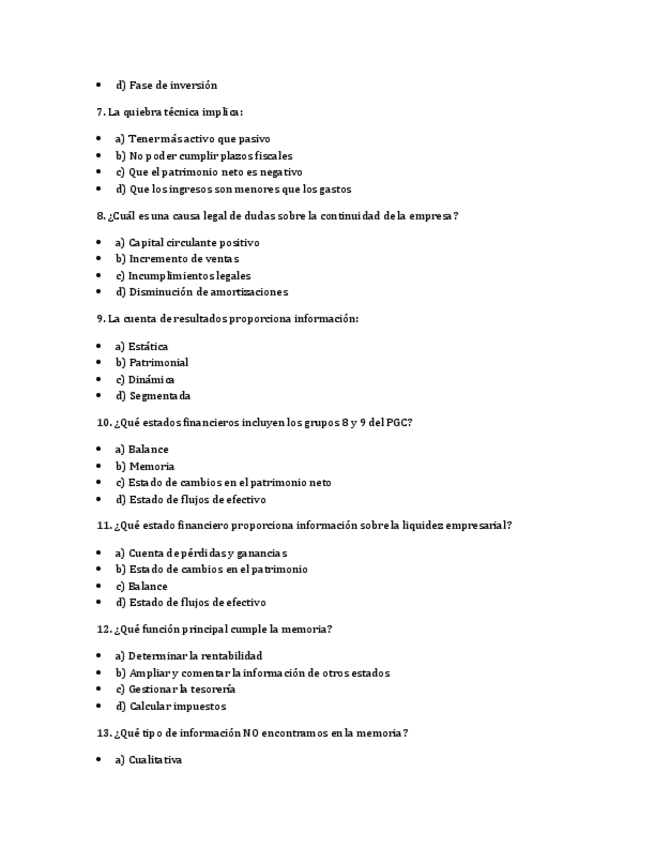 - d) Fase de inversión

7. La quiebra técnica implica:

- a) Tener más activo que pasivo
- b) No poder cumplir plazos fiscales
- c) Que el patrimonio neto es negativo
- d) Que los ingresos son menores que los gastos

8. ¿Cuál es una causa legal de dudas sobre la continuidad de la empresa?

- a) Capital circulante positivo
- b) Incremento de ventas
- c) Incumplimientos legales
- d) Disminución de amortizaciones

9. La cuenta de resultados proporciona información:

- a) Estática
- b) Patrimonial
- c) Dinámica
- d) Segmentada

10. ¿Qué estados financieros incluyen los grupos 8 y 9 del PGC?

- a) Balance
- b) Memoria
- c) Estado de cambios en el patrimonio neto
- d) Estado de flujos de efectivo

11. ¿Qué estado financiero proporciona información sobre la liquidez empresarial?

- a) Cuenta de pérdidas y ganancias
- b) Estado de cambios en el patrimonio
- c) Balance
- d) Estado de flujos de efectivo

12. ¿Qué función principal cumple la memoria?

- a) Determinar la rentabilidad
- b) Ampliar y comentar la información de otros estados
- c) Gestionar la tesorería
- d) Calcular impuestos

13. ¿Qué tipo de información NO encontramos en la memoria?

- a) Cualitativa